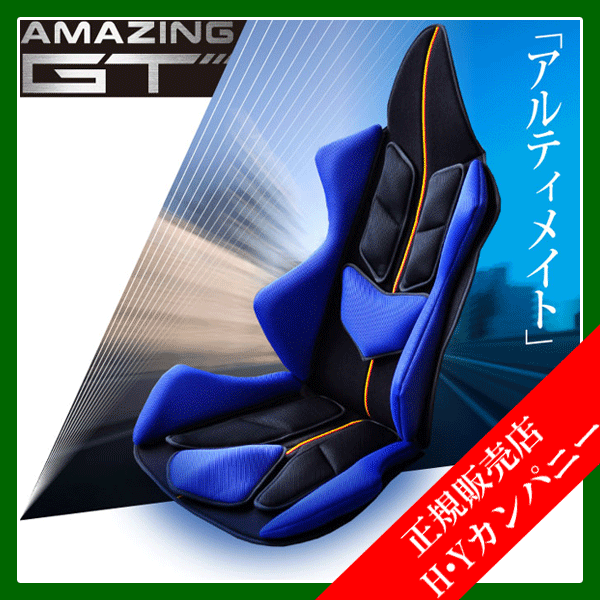 AMAZING
GT

「アルティメイト」

正規販売店
H・Yカンパニー